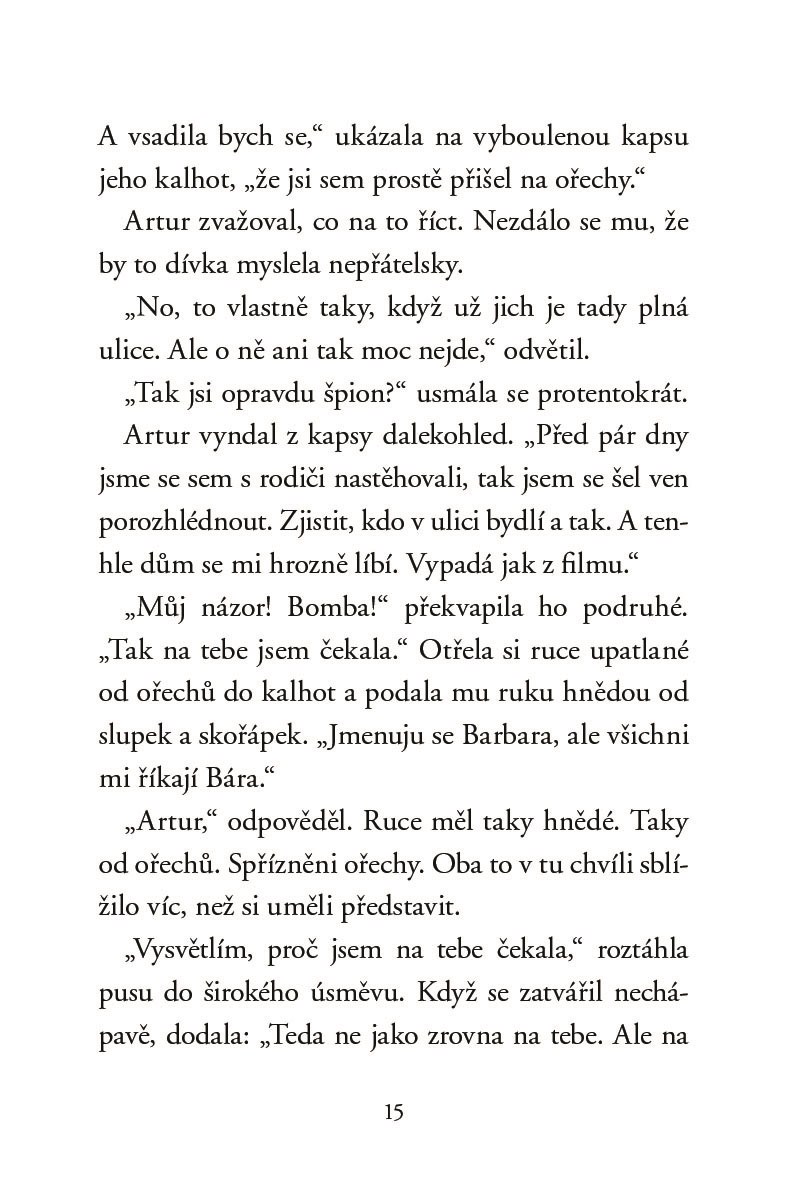 A vsadila bych se,“ ukázala na vyboulenou kapsu jeho kalhot, „že jsi sem prostě přišel na ořechy.“

Artur zvažoval, co na to říct. Nezdálo se mu, že by to dívka myslela nepřátelsky.

„No, to vlastně taky, když už jich je tady plná ulice. Ale o ně ani tak moc nejde,“ odvětil.

„Tak jsi opravdu špion?“ usmála se protentokrát.

Artur vyndal z kapsy dalekohled. „Před pár dny jsme se sem s rodiči nastěhovali, tak jsem se šel ven porozhlédnout. Zjistit, kdo v ulici bydlí a tak. A tenhle dům se mi hrozně líbí. Vypadá jak z filmu.“

„Můj názor! Bomba!“ překvapila ho podruhé. „Tak na tebe jsem čekala.“ Otřela si ruce upatlané od ořechů do kalhot a podala mu ruku hnědou od slupek a skořápek. „Jmenuju se Barbara, ale všichni mi říkají Bára.“

„Artur,“ odpověděl. Ruce měl taky hnědé. Taky od ořechů. Spřízněni ořechy. Oba to v tu chvíli sblížilo víc, než si uměli představit.

„Vysvětlím, proč jsem na tebe čekala,“ roztáhla pusu do širokého úsměvu. Když se zatvářil nechápavě, dodala: „Teda ne jako zrovna na tebe. Ale na

15